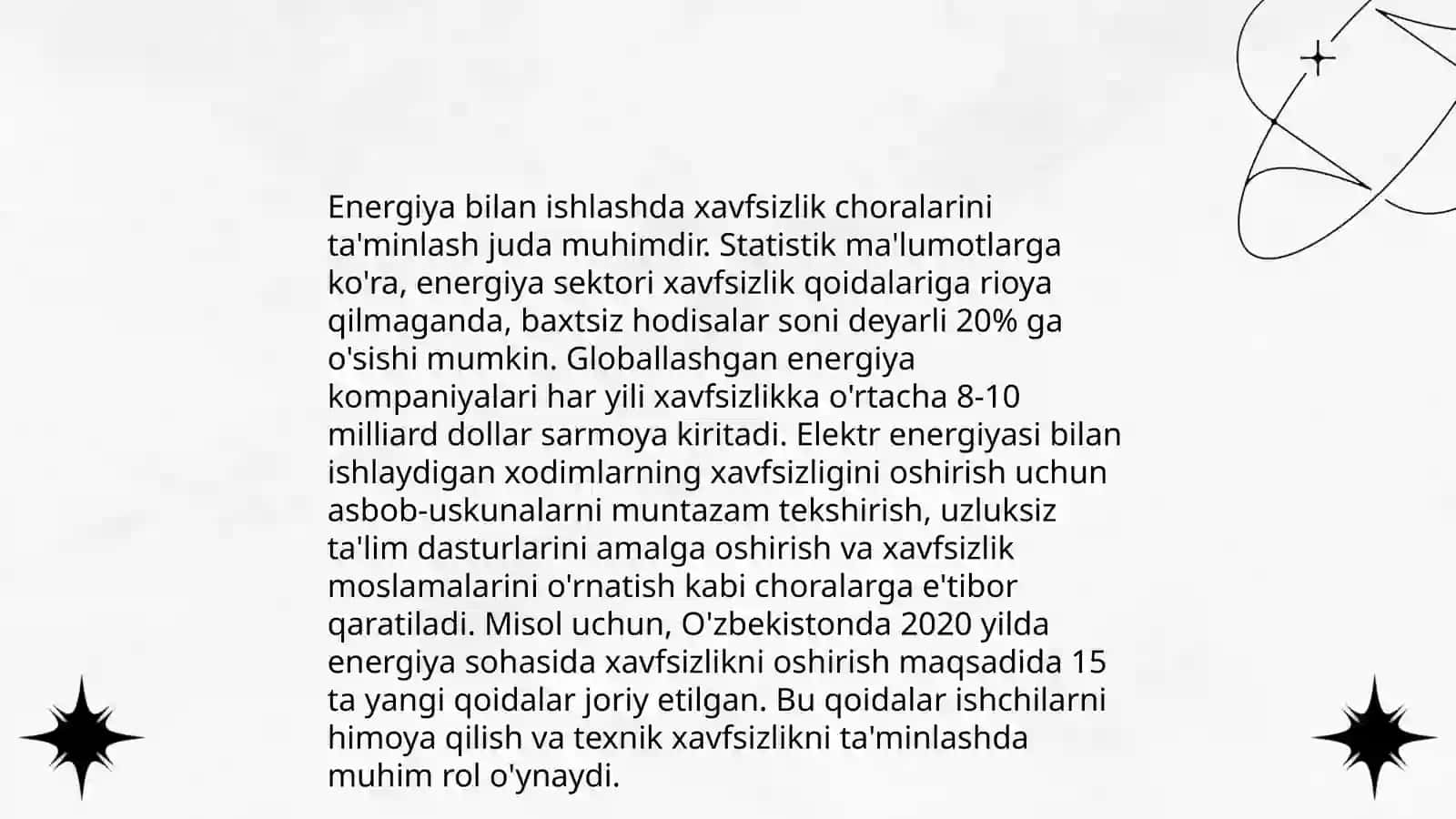 Energiya bilan ishlashda xavfsizlik choralarini ta'minlash juda muhimdir. Statistik ma'lumotlarga ko'ra, energiya sektori xavfsizlik qoidalariga rioya qilmaganda, baxtsiz hodisalar soni deyarli 20% ga o'sishi mumkin. Globallashgan energiya kompaniyalari har yili xavfsizlikka o'rtacha 8-10 milliard dollar sarmoya kiritadi. Elektr energiyasi bilan ishlaydigan xodimlarning xavfsizligini oshirish uchun asbob-uskunalarni muntazam tekshirish, uzluksiz ta'lim dasturlarini amalga oshirish va xavfsizlik moslamalarini o'rnatish kabi choralarga e'tibor qaratiladi. Misol uchun, O'zbekistonda 2020 yilda energiya sohasida xavfsizlikni oshirish maqsadida 15 ta yangi qoidalar joriy etilgan. Bu qoidalar ishchilarni himoya qilish va texnik xavfsizlikni ta'minlashda muhim rol o'ynaydi.